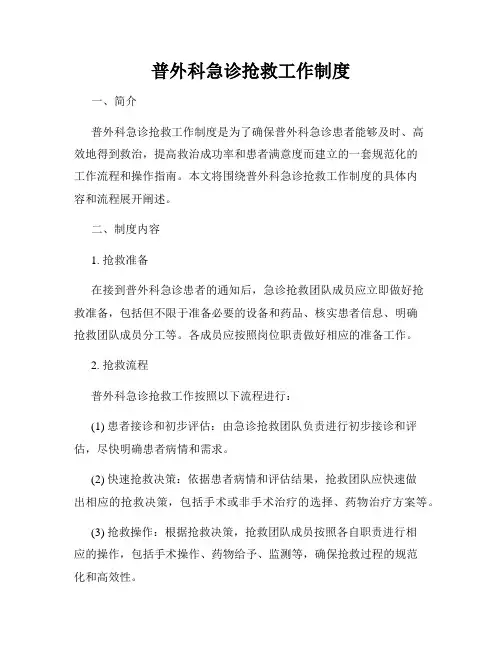 普外科急诊抢救工作制度

一、简介

普外科急诊抢救工作制度是为了确保普外科急诊患者能够及时、高效地得到救治，提高救治成功率和患者满意度而建立的一套规范化的工作流程和操作指南。本文将围绕普外科急诊抢救工作制度的具体内容和流程展开阐述。

二、制度内容

1. 抢救准备

在接到普外科急诊患者的通知后，急诊抢救团队成员应立即做好抢救准备，包括但不限于准备必要的设备和药品、核实患者信息、明确抢救团队成员分工等。各成员应按照岗位职责做好相应的准备工作。

2. 抢救流程

普外科急诊抢救工作按照以下流程进行：

(1) 患者接诊和初步评估：由急诊抢救团队负责进行初步接诊和评估，尽快明确患者病情和需求。

(2) 快速抢救决策：依据患者病情和评估结果，抢救团队应快速做出相应的抢救决策，包括手术或非手术治疗的选择、药物治疗方案等。

(3) 抢救操作：根据抢救决策，抢救团队成员按照各自职责进行相应的操作，包括手术操作、药物给予、监测等，确保抢救过程的规范化和高效性。